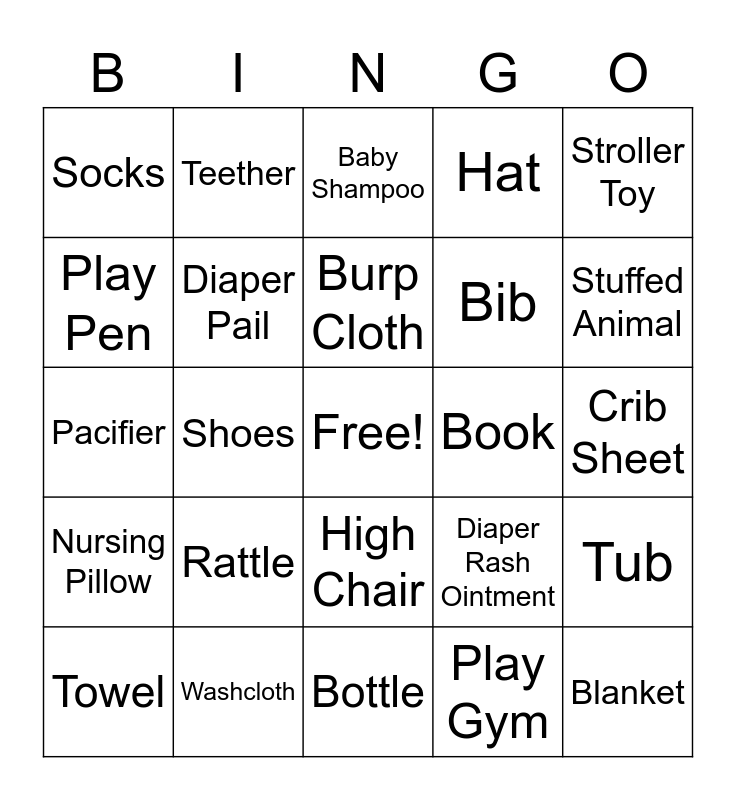 | B | I | N | G | O |
|---|---|---|---|---|
| Socks | Teether | Baby Shampoo | Hat | Stroller Toy |
| Play Pen | Diaper Pail | Burp Cloth | Bib | Stuffed Animal |
| Pacifier | Shoes | Free! | Book | Crib Sheet |
| Nursing Pillow | Rattle | High Chair | Diaper Rash Ointment | Tub |
| Towel | Washcloth | Bottle | Play Gym | Blanket |